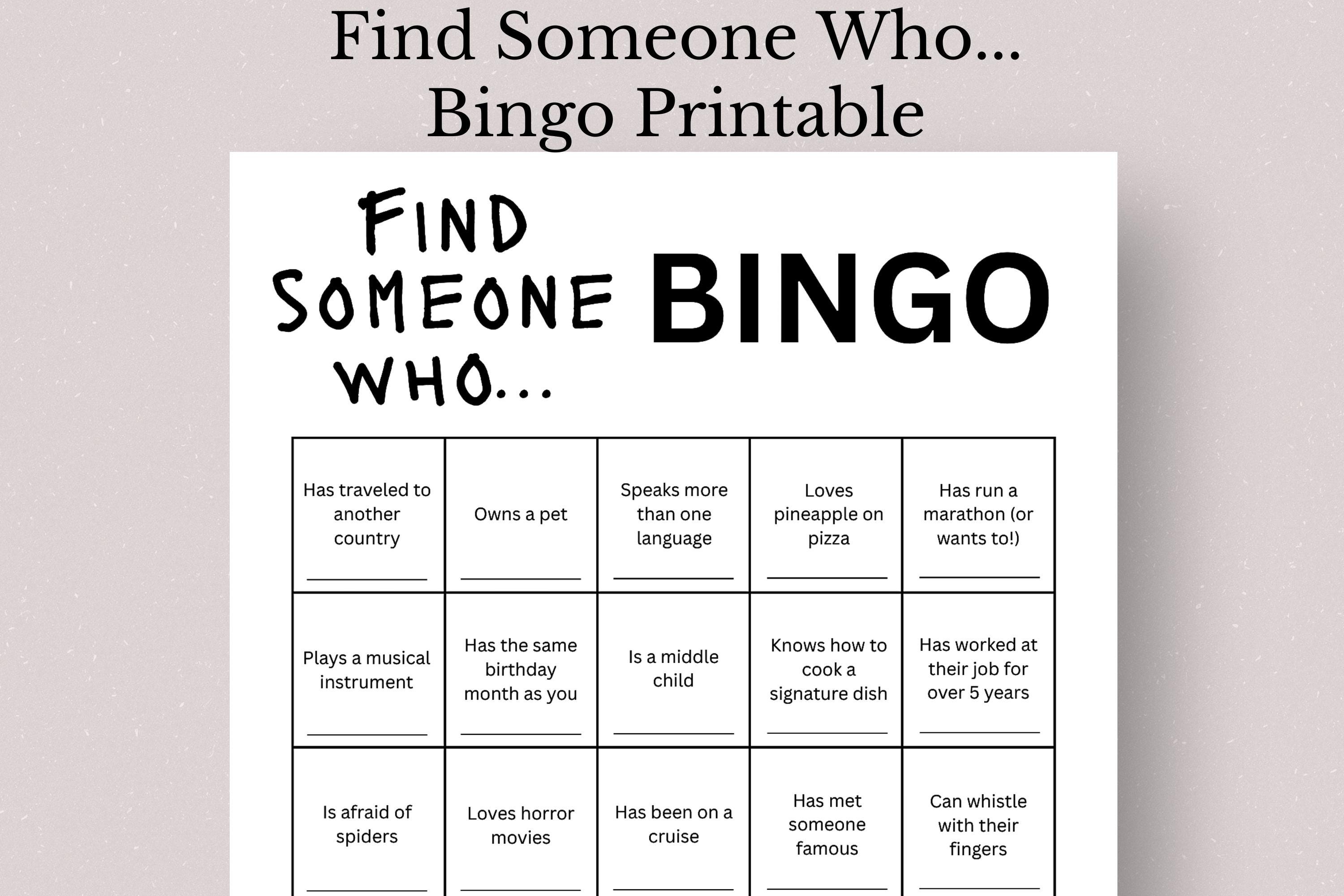 Find Someone Who...
Bingo Printable

FIND SOMEONE WHO...

BINGO

| Has traveled to another country | Owns a pet | Speaks more than one language | Loves pineapple on pizza | Has run a marathon (or wants to!) |
|---|---|---|---|---|
| Plays a musical instrument | Has the same birthday month as you | Is a middle child | Knows how to cook a signature dish | Has worked at their job for over 5 years |
| Is afraid of spiders | Loves horror movies | Has been on a cruise | Has met someone famous | Can whistle with their fingers |